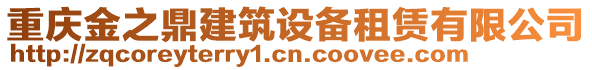 重庆金之鼎建筑设备租赁有限公司
http://zqcoreyterry1.cn.coovee.com